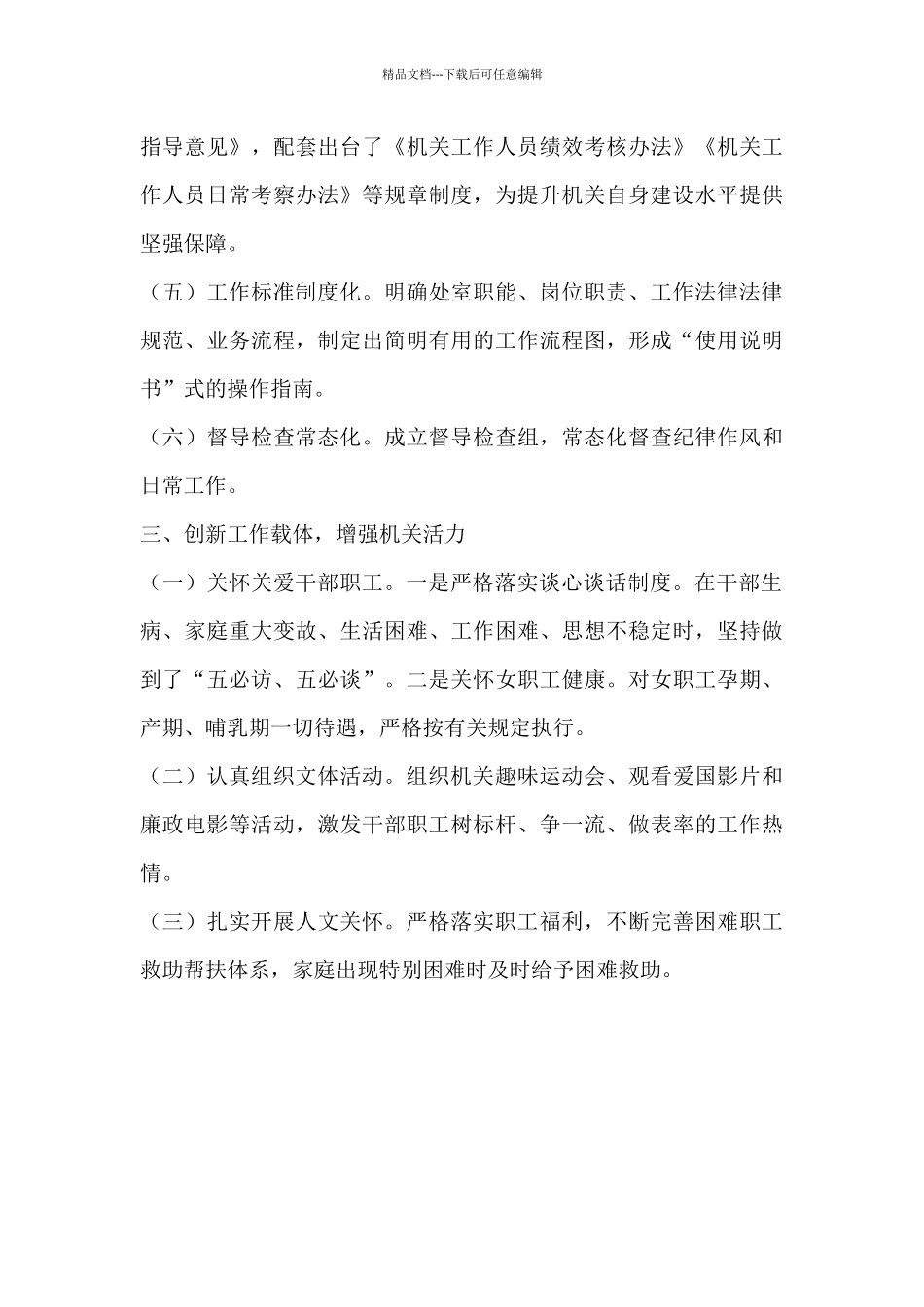 精品文档---下载后可任意编辑

指导意见》，配套出台了《机关工作人员绩效考核办法》《机关工作人员日常考察办法》等规章制度，为提升机关自身建设水平提供坚强保障。

（五）工作标准制度化。明确处室职能、岗位职责、工作法律法律规范、业务流程，制定出简明有用的工作流程图，形成“使用说明书”式的操作指南。

（六）督导检查常态化。成立督导检查组，常态化督查纪律作风和日常工作。

三、创新工作载体，增强机关活力

（一）关怀关爱干部职工。一是严格落实谈心谈话制度。在干部生病、家庭重大变故、生活困难、工作困难、思想不稳定时，坚持做到了“五必访、五必谈”。二是关怀女职工健康。对女职工孕期、产期、哺乳期一切待遇，严格按有关规定执行。

（二）认真组织文体活动。组织机关趣味运动会、观看爱国影片和廉政电影等活动，激发干部职工树标杆、争一流、做表率的工作热情。

（三）扎实开展人文关怀。严格落实职工福利，不断完善困难职工救助帮扶体系，家庭出现特别困难时及时给予困难救助。